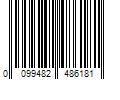 0 099482 486181